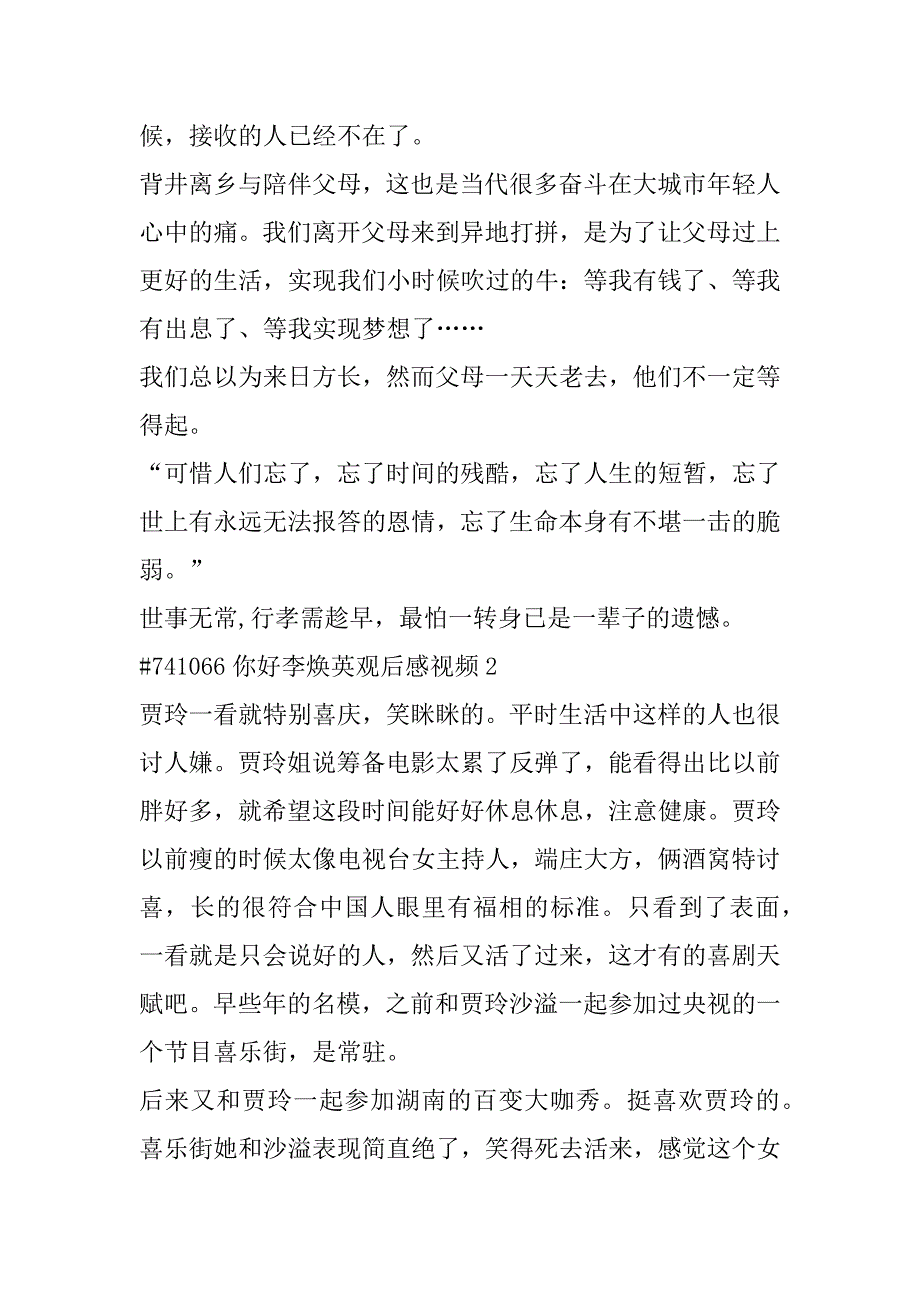 候，接收的人已经不在了。

背井离乡与陪伴父母，这也是当代很多奋斗在大城市年轻人心中的痛。我们离开父母来到异地打拼，是为了让父母过上更好的生活，实现我们小时候吹过的牛：等我有钱了、等我有出息了、等我实现梦想了……

我们总以为来日方长，然而父母一天天老去，他们不一定等得起。

“可惜人们忘了，忘了时间的残酷，忘了人生的短暂，忘了世上有永远无法报答的恩情，忘了生命本身有不堪一击的脆弱。”

世事无常,行孝需趁早，最怕一转身已是一辈子的遗憾。

#741066 你好李焕英观后感视频 2

贾玲一看就特别喜庆，笑眯眯的。平时生活中这样的人也很讨人嫌。贾玲姐说筹备电影太累了反弹了，能看得出比以前胖好多，就希望这段时间能好好休息休息，注意健康。贾玲以前瘦的时候太像电视台女主持人，端庄大方，俩酒窝特讨喜，长的很符合中国人眼里有福相的标准。只看到了表面，一看就是只会说好的人，然后又活了过来，这才有的喜剧天赋吧。早些年的名模，之前和贾玲沙溢一起参加过央视的一个节目喜乐街，是常驻。

后来又和贾玲一起参加湖南的百变大咖秀。挺喜欢贾玲的。喜乐街她和沙溢表现简直绝了，笑得死去活来，感觉这个女